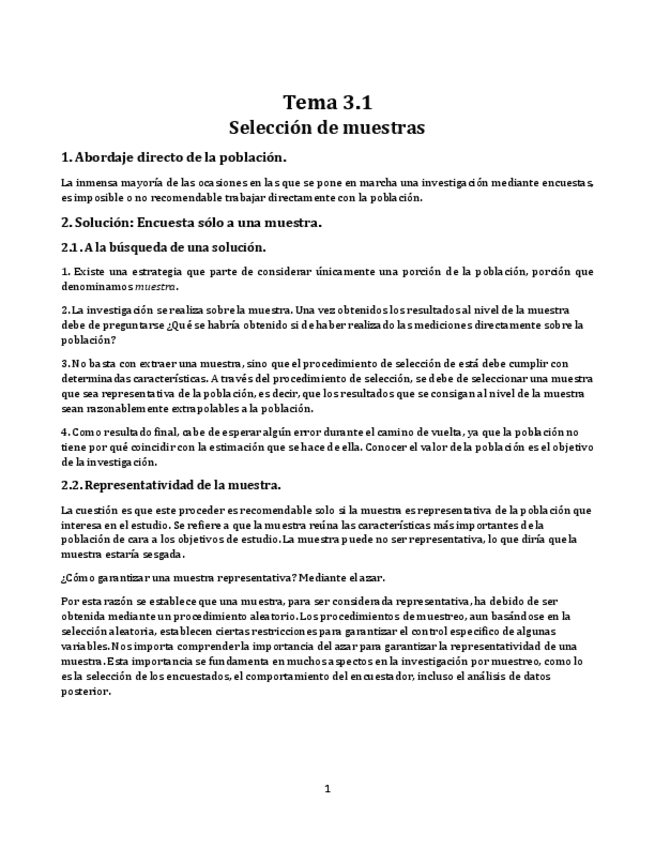 Tema 3.1
Selección de muestras

1. Abordaje directo de la población.

La inmensa mayoría de las ocasiones en las que se pone en marcha una investigación mediante encuestas, es imposible o no recomendable trabajar directamente con la población.

2. Solución: Encuesta sólo a una muestra.

2.1. A la búsqueda de una solución.

1. Existe una estrategia que parte de considerar únicamente una porción de la población, porción que denominamos muestra.

2. La investigación se realiza sobre la muestra. Una vez obtenidos los resultados al nivel de la muestra debe de preguntarse ¿Qué se habría obtenido si de haber realizado las mediciones directamente sobre la población?

3. No basta con extraer una muestra, sino que el procedimiento de selección de está debe cumplir con determinadas características. A través del procedimiento de selección, se debe de seleccionar una muestra que sea representativa de la población, es decir, que los resultados que se consigan al nivel de la muestra sean razonablemente extrapolables a la población.

4. Como resultado final, cabe de esperar algún error durante el camino de vuelta, ya que la población no tiene por qué coincidir con la estimación que se hace de ella. Conocer el valor de la población es el objetivo de la investigación.

2.2. Representatividad de la muestra.

La cuestión es que este proceder es recomendable solo si la muestra es representativa de la población que interesa en el estudio. Se refiere a que la muestra reúna las características más importantes de la población de cara a los objetivos de estudio. La muestra puede no ser representativa, lo que diría que la muestra estaría sesgada.

¿Cómo garantizar una muestra representativa? Mediante el azar.

Por esta razón se establece que una muestra, para ser considerada representativa, ha debido de ser obtenida mediante un procedimiento aleatorio. Los procedimientos de muestreo, aun basándose en la selección aleatoria, establecen ciertas restricciones para garantizar el control específico de algunas variables. Nos importa comprender la importancia del azar para garantizar la representatividad de una muestra. Esta importancia se fundamenta en muchos aspectos en la investigación por muestreo, como lo es la selección de los encuestados, el comportamiento del encuestador, incluso el análisis de datos posterior.

1